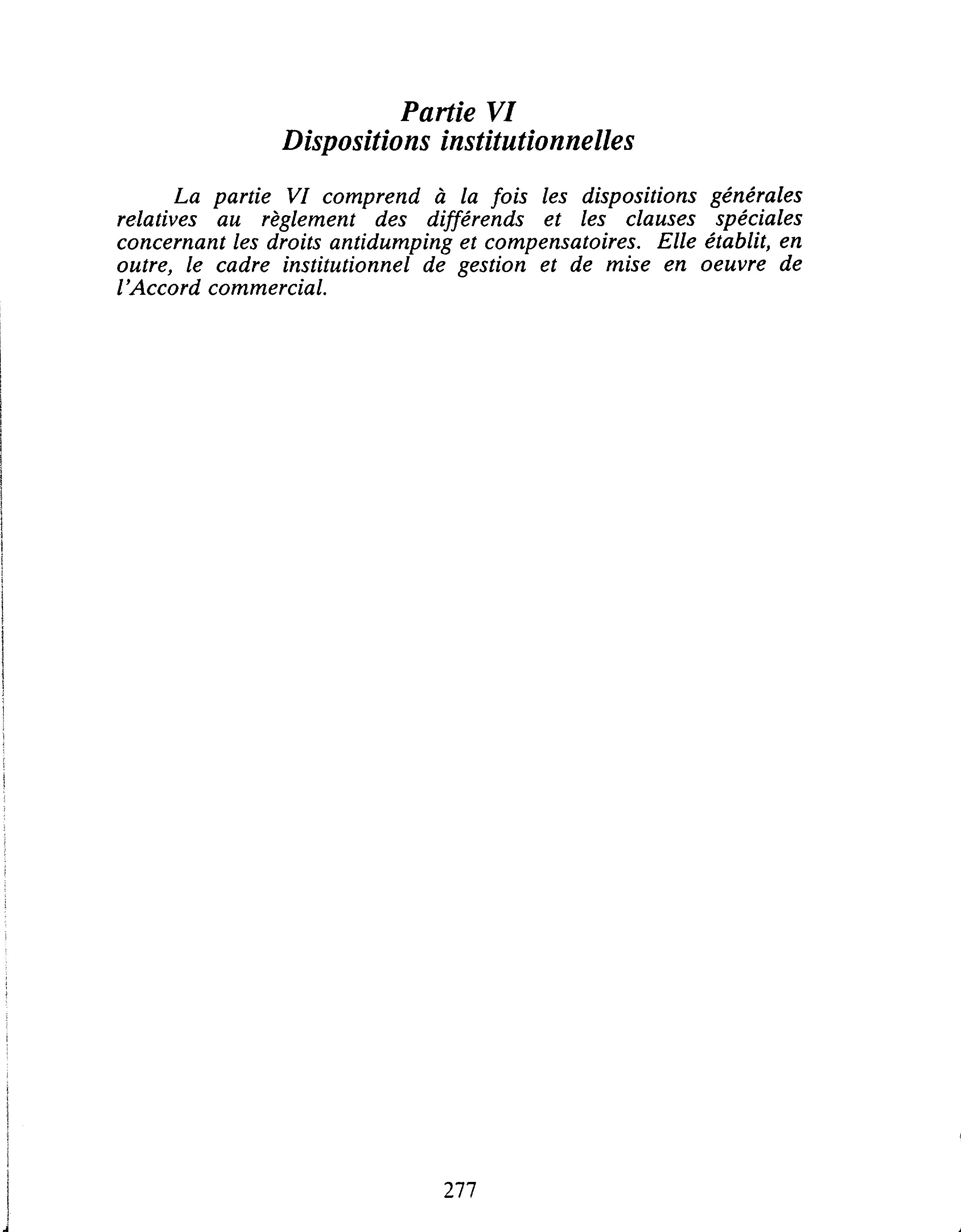 Partie VI
Dispositions institutionnelles

La partie VI comprend à la fois les dispositions générales relatives au règlement des différends et les clauses spéciales concernant les droits antidumping et compensatoires. Elle établit, en outre, le cadre institutionnel de gestion et de mise en oeuvre de l'Accord commercial.

277